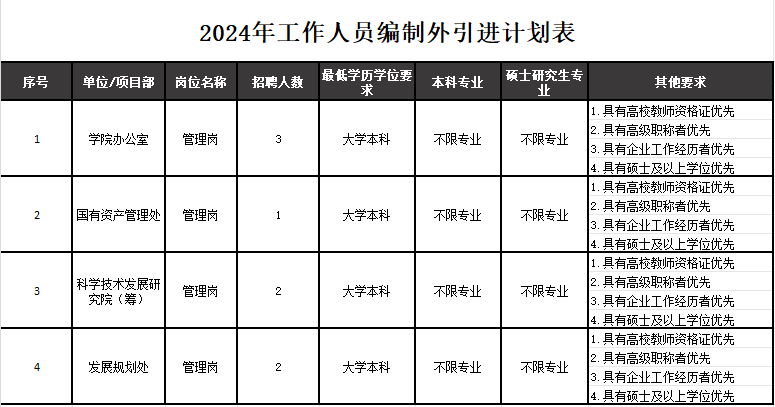 2024年工作人员编制外引进计划表

| 序号 | 单位/项目部 | 岗位名称 | 招聘人数 | 最低学历学位要求 | 本科专业 | 硕士研究生专业 | 其他要求 |
|---|---|---|---|---|---|---|---|
| 1 | 学院办公室 | 管理岗 | 3 | 大学本科 | 不限专业 | 不限专业 | 1.具有高校教师资格证优先 2.具有高级职称者优先 3.具有企业工作经历者优先 4.具有硕士及以上学位优先 |
| 2 | 国有资产管理处 | 管理岗 | 1 | 大学本科 | 不限专业 | 不限专业 | 1.具有高校教师资格证优先 2.具有高级职称者优先 3.具有企业工作经历者优先 4.具有硕士及以上学位优先 |
| 3 | 科学技术发展研究院（筹） | 管理岗 | 2 | 大学本科 | 不限专业 | 不限专业 | 1.具有高校教师资格证优先 2.具有高级职称者优先 3.具有企业工作经历者优先 4.具有硕士及以上学位优先 |
| 4 | 发展规划处 | 管理岗 | 2 | 大学本科 | 不限专业 | 不限专业 | 1.具有高校教师资格证优先 2.具有高级职称者优先 3.具有企业工作经历者优先 4.具有硕士及以上学位优先 |